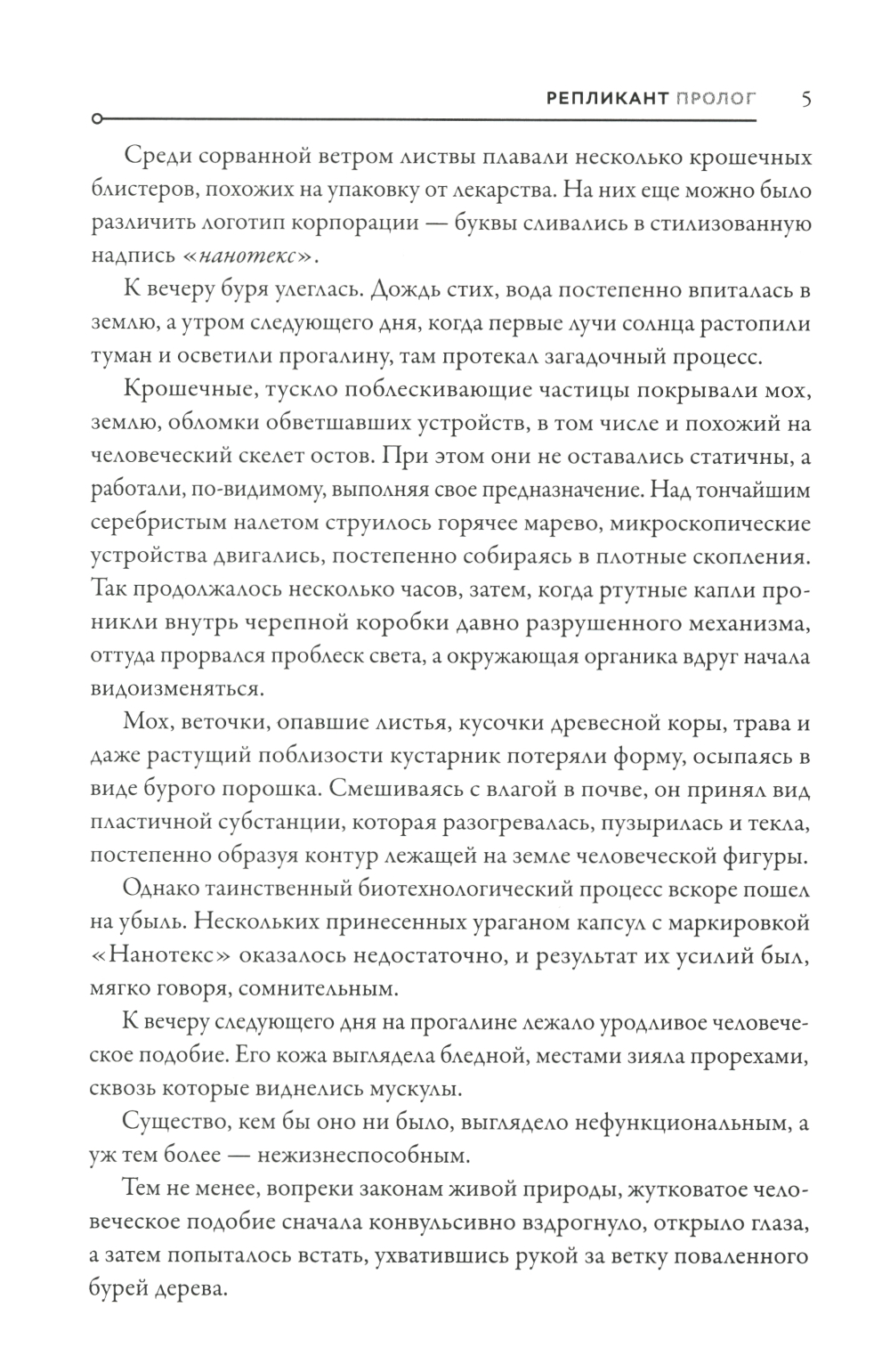 РЕПЛИКАНТ ПРОЛОГ 5

Среди сорванной ветром листвы плавали несколько крошечных блистеров, похожих на упаковку от лекарства. На них еще можно было различить логотип корпорации — буквы сливались в стилизованную надпись «нанотекс».

К вечеру буря улеглась. Дождь стих, вода постепенно впиталась в землю, а утром следующего дня, когда первые лучи солнца растопили туман и осветили прогалину, там протекал загадочный процесс.

Крошечные, тускло поблескивающие частицы покрывали мох, землю, обломки обветшавших устройств, в том числе и похожий на человеческий скелет остов. При этом они не оставались статичны, а работали, по-видимому, выполняя свое предназначение. Над тончайшим серебристым налетом струилось горячее марево, микроскопические устройства двигались, постепенно собираясь в плотные скопления. Так продолжалось несколько часов, затем, когда ртутные капли проникли внутрь черепной коробки давно разрушенного механизма, оттуда прорвался проблеск света, а окружающая органика вдруг начала видоизменяться.

Мох, веточки, опавшие листья, кусочки древесной коры, трава и даже растущий поблизости кустарник потеряли форму, осыпаясь в виде бурого порошка. Смешиваясь с влагой в почве, он принял вид пластичной субстанции, которая разогревалась, пузырилась и текла, постепенно образуя контур лежащей на земле человеческой фигуры.

Однако таинственный биотехнологический процесс вскоре пошел на убыль. Нескольких принесенных ураганом капсул с маркировкой «Нанотекс» оказалось недостаточно, и результат их усилий был, мягко говоря, сомнительным.

К вечеру следующего дня на прогалине лежало уродливое человеческое подобие. Его кожа выглядела бледной, местами зияла прорехами, сквозь которые виднелись мускулы.

Существо, кем бы оно ни было, выглядело нефункциональным, а уж тем более — нежизнеспособным.

Тем не менее, вопреки законам живой природы, жутковатое человеческое подобие сначала конвульсивно вздрогнуло, открыло глаза, а затем попыталось встать, ухватившись рукой за ветку поваленного бурей дерева.